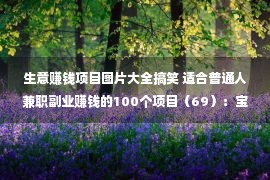 生意赚钱项目图片大全搞笑 适合普通人兼职副业赚钱的100个项目（69）：宝